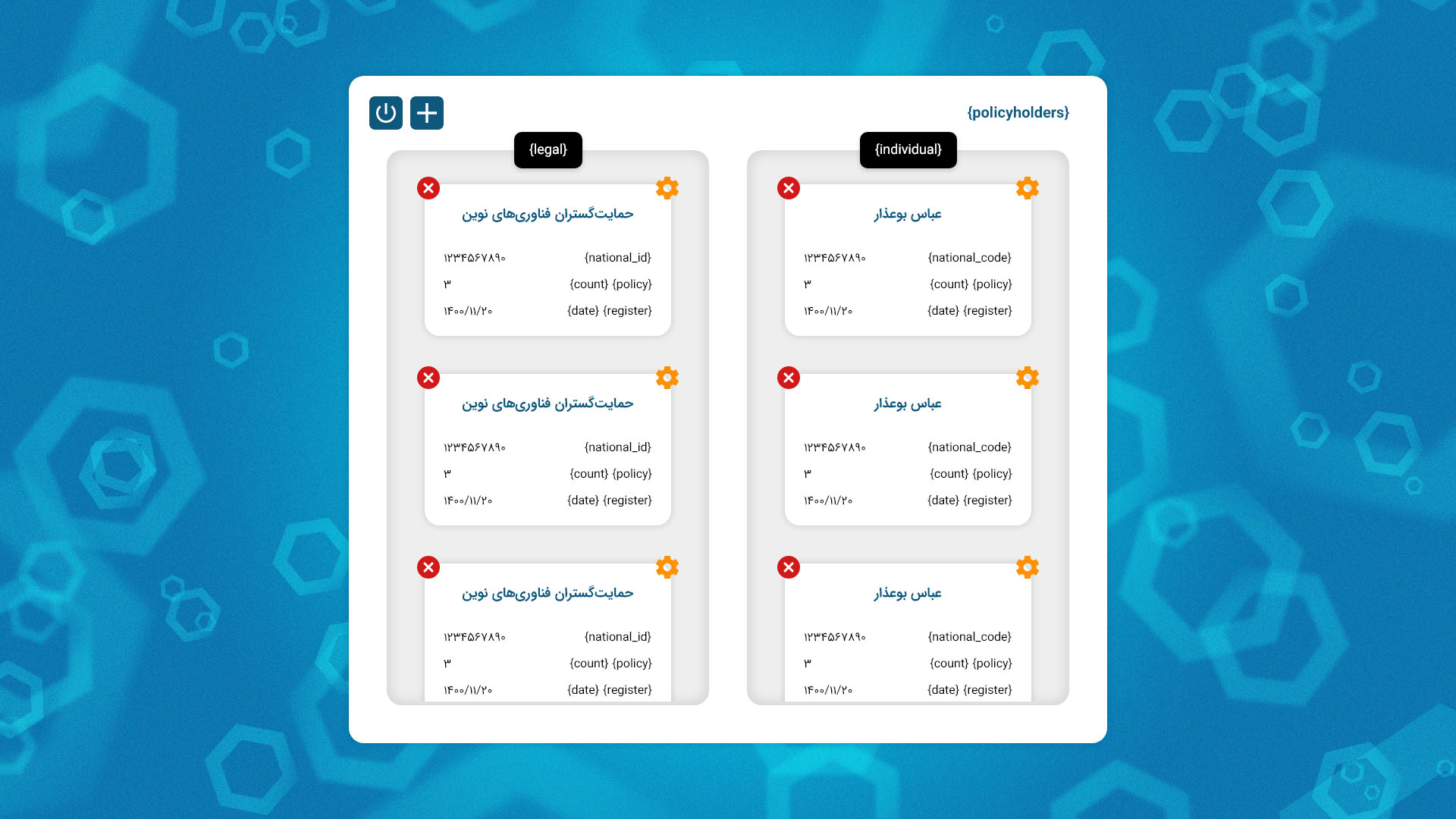 {policyholders}

{individual}

عباس بوعذار

{national_code} ۱۲۳۴۵۶۷۸۹۰

{count} {policy} ۳

{date} {register} ۱۴۰۰/۱۱/۲۰

عباس بوعذار

{national_code} ۱۲۳۴۵۶۷۸۹۰

{count} {policy} ۳

{date} {register} ۱۴۰۰/۱۱/۲۰

عباس بوعذار

{national_code} ۱۲۳۴۵۶۷۸۹۰

{count} {policy} ۳

{date} {register} ۱۴۰۰/۱۱/۲۰

{legal}

حمایت‌گستران فناوری‌های نوین

{national_id} ۱۲۳۴۵۶۷۸۹۰

{count} {policy} ۳

{date} {register} ۱۴۰۰/۱۱/۲۰

حمایت‌گستران فناوری‌های نوین

{national_id} ۱۲۳۴۵۶۷۸۹۰

{count} {policy} ۳

{date} {register} ۱۴۰۰/۱۱/۲۰

حمایت‌گستران فناوری‌های نوین

{national_id} ۱۲۳۴۵۶۷۸۹۰

{count} {policy} ۳

{date} {register} ۱۴۰۰/۱۱/۲۰